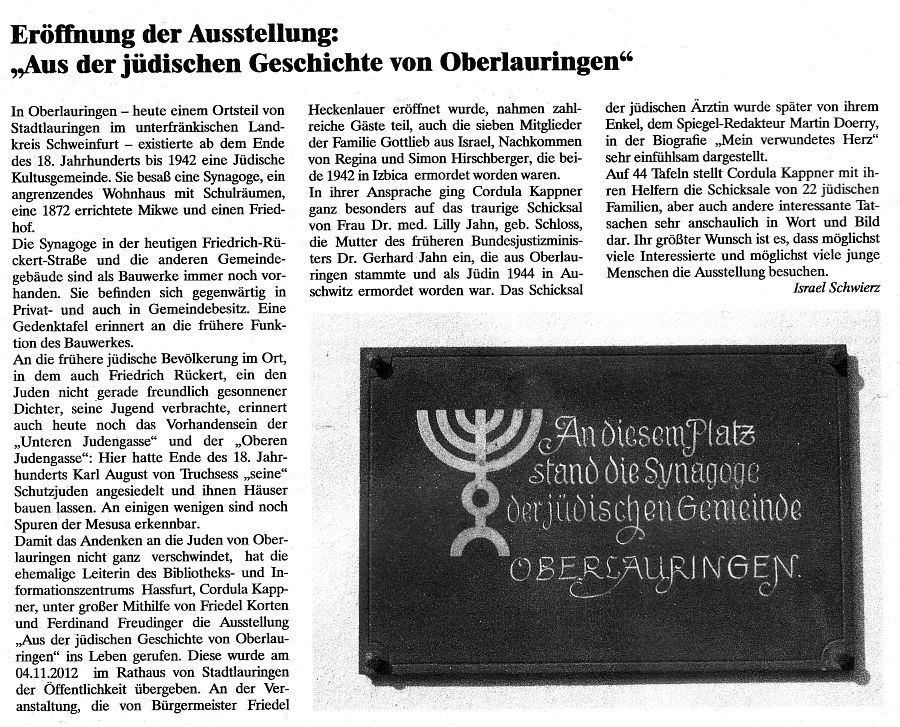 Eröffnung der Ausstellung:
„Aus der jüdischen Geschichte von Oberlauringen“

In Oberlauringen – heute einem Ortsteil von Stadtlauringen im unterfränkischen Landkreis Schweinfurt – existierte ab dem Ende des 18. Jahrhunderts bis 1942 eine Jüdische Kultusgemeinde. Sie besaß eine Synagoge, ein angrenzendes Wohnhaus mit Schulräumen, eine 1872 errichtete Mikwe und einen Friedhof.
Die Synagoge in der heutigen Friedrich-Rückert-Straße und die anderen Gemeindegebäude sind als Bauwerke immer noch vorhanden. Sie befinden sich gegenwärtig in Privat- und auch in Gemeindebesitz. Eine Gedenktafel erinnert an die frühere Funktion des Bauwerkes.
An die frühere jüdische Bevölkerung im Ort, in dem auch Friedrich Rückert, ein den Juden nicht gerade freundlich gesonnener Dichter, seine Jugend verbrachte, erinnert auch heute noch das Vorhandensein der „Unteren Judengasse“ und der „Oberen Judengasse“: Hier hatte Ende des 18. Jahrhunderts Karl August von Truchsess „seine“ Schutzjuden angesiedelt und ihnen Häuser bauen lassen. An einigen wenigen sind noch Spuren der Mesusa erkennbar.
Damit das Andenken an die Juden von Oberlauringen nicht ganz verschwindet, hat die ehemalige Leiterin des Bibliotheks- und Informationszentrums Hassfurt, Cordula Kappner, unter großer Mithilfe von Friedel Korten und Ferdinand Freudinger die Ausstellung „Aus der jüdischen Geschichte von Oberlauringen“ ins Leben gerufen. Diese wurde am 04.11.2012 im Rathaus von Stadtlauringen der Öffentlichkeit übergeben. An der Veranstaltung, die von Bürgermeister Friedel Heckenlauer eröffnet wurde, nahmen zahlreiche Gäste teil, auch die sieben Mitglieder der Familie Gottlieb aus Israel, Nachkommen von Regina und Simon Hirschberger, die beide 1942 in Izbica ermordet worden waren.
In ihrer Ansprache ging Cordula Kappner ganz besonders auf das traurige Schicksal von Frau Dr. med. Lilly Jahn, geb. Schloss, die Mutter des früheren Bundesjustizministers Dr. Gerhard Jahn ein, die aus Oberlauringen stammte und als Jüdin 1944 in Auschwitz ermordet worden war. Das Schicksal der jüdischen Ärztin wurde später von ihrem Enkel, dem Spiegel-Redakteur Martin Doerry, in der Biografie „Mein verwundetes Herz“ sehr einfühlsam dargestellt.
Auf 44 Tafeln stellt Cordula Kappner mit ihren Helfern die Schicksale von 22 jüdischen Familien, aber auch andere interessante Tatsachen sehr anschaulich in Wort und Bild dar. Ihr größter Wunsch ist es, dass möglichst viele Interessierte und möglichst viele junge Menschen die Ausstellung besuchen.
Israel Schwierz

An diesem Platz stand die Synagoge der jüdischen Gemeinde OBERLAURINGEN.